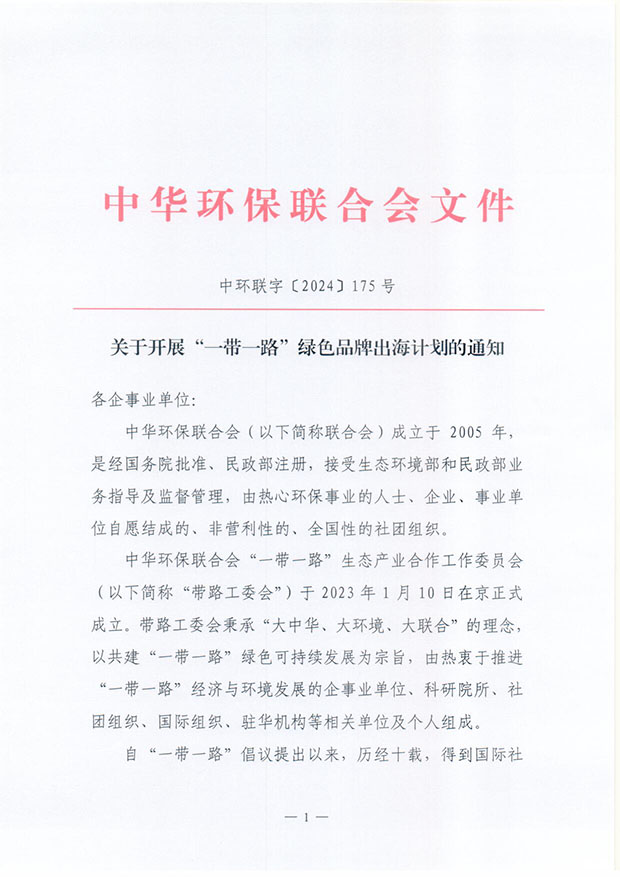 中华环保联合会文件

中环联字〔2024〕175 号

关于开展“一带一路”绿色品牌出海计划的通知

各企事业单位:

中华环保联合会（以下简称联合会）成立于 2005 年，是经国务院批准、民政部注册，接受生态环境部和民政部业务指导及监督管理，由热心环保事业的人士、企业、事业单位自愿结成的、非营利性的、全国性的社团组织。

中华环保联合会“一带一路”生态产业合作工作委员会（以下简称“带路工委会”）于 2023 年 1 月 10 日在京正式成立。带路工委会秉承“大中华、大环境、大联合”的理念，以共建“一带一路”绿色可持续发展为宗旨，由热衷于推进“一带一路”经济与环境发展的企事业单位、科研院所、社团组织、国际组织、驻华机构等相关单位及个人组成。

自“一带一路”倡议提出以来，历经十载，得到国际社

— 1 —